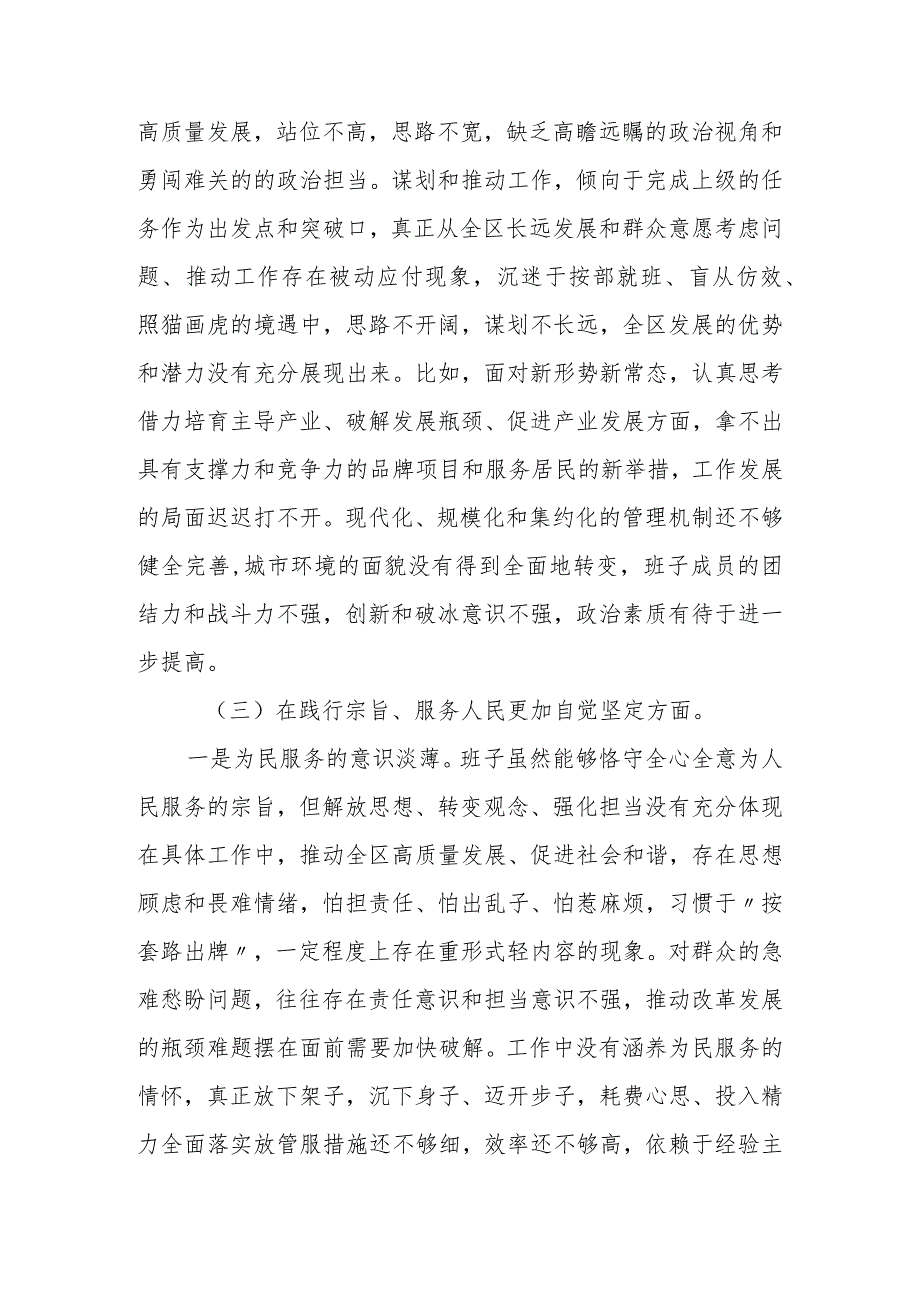 高质量发展，站位不高，思路不宽，缺乏高瞻远瞩的政治视角和勇闯难关的的政治担当。谋划和推动工作，倾向于完成上级的任务作为出发点和突破口，真正从全区长远发展和群众意愿考虑问题、推动工作存在被动应付现象，沉迷于按部就班、盲从仿效、照猫画虎的境遇中，思路不开阔，谋划不长远，全区发展的优势和潜力没有充分展现出来。比如，面对新形势新常态，认真思考借力培育主导产业、破解发展瓶颈、促进产业发展方面，拿不出具有支撑力和竞争力的品牌项目和服务居民的新举措，工作发展的局面迟迟打不开。现代化、规模化和集约化的管理机制还不够健全完善,城市环境的面貌没有得到全面地转变，班子成员的团结力和战斗力不强，创新和破冰意识不强，政治素质有待于进一步提高。

（三）在践行宗旨、服务人民更加自觉坚定方面。

一是为民服务的意识淡薄。班子虽然能够恪守全心全意为人民服务的宗旨，但解放思想、转变观念、强化担当没有充分体现在具体工作中，推动全区高质量发展、促进社会和谐，存在思想顾虑和畏难情绪，怕担责任、怕出乱子、怕惹麻烦，习惯于〃按套路出牌〃，一定程度上存在重形式轻内容的现象。对群众的急难愁盼问题，往往存在责任意识和担当意识不强，推动改革发展的瓶颈难题摆在面前需要加快破解。工作中没有涵养为民服务的情怀，真正放下架子，沉下身子、迈开步子，耗费心思、投入精力全面落实放管服措施还不够细，效率还不够高，依赖于经验主